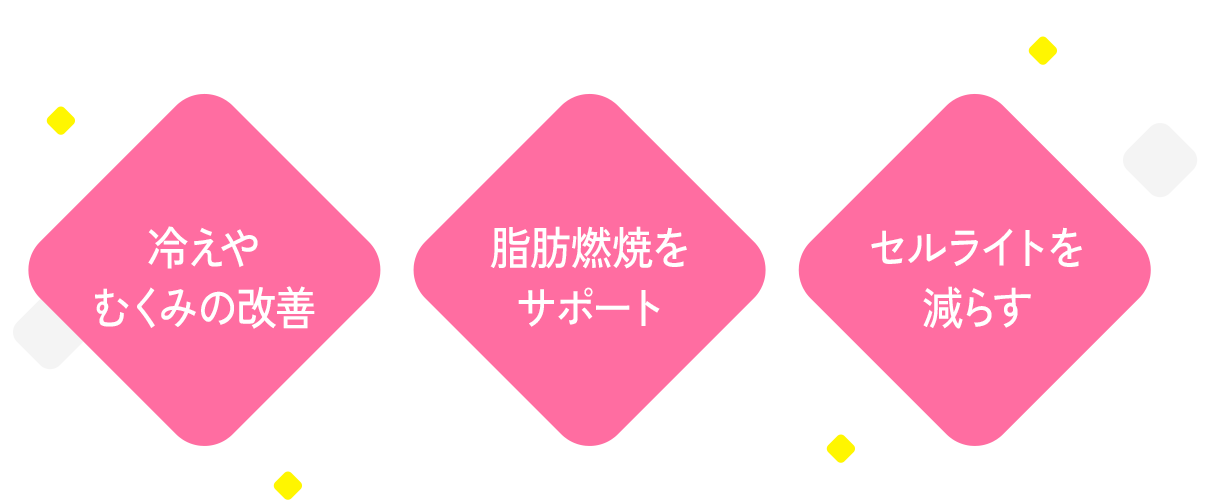 冷えや
むくみの改善

脂肪燃焼を
サポート

セルライトを
減らす